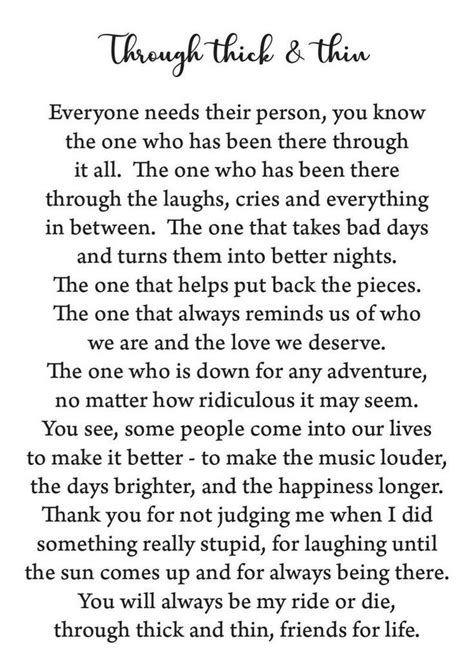 Through thick & thin

Everyone needs their person, you know the one who has been there through it all. The one who has been there through the laughs, cries and everything in between. The one that takes bad days and turns them into better nights. The one that helps put back the pieces. The one that always reminds us of who we are and the love we deserve. The one who is down for any adventure, no matter how ridiculous it may seem. You see, some people come into our lives to make it better - to make the music louder, the days brighter, and the happiness longer. Thank you for not judging me when I did something really stupid, for laughing until the sun comes up and for always being there. You will always be my ride or die, through thick and thin, friends for life.